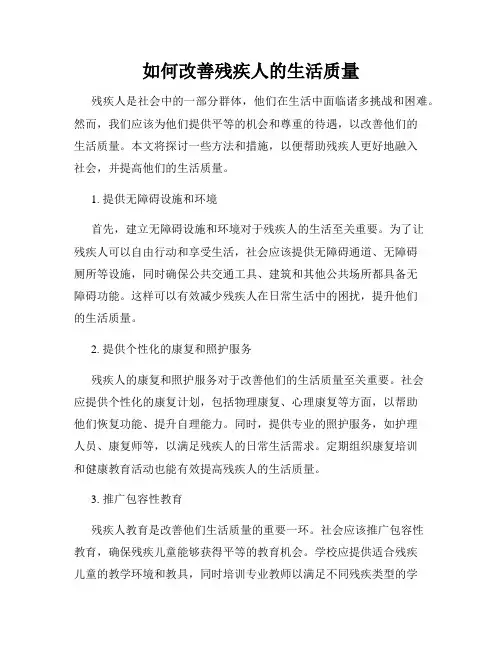 如何改善残疾人的生活质量

残疾人是社会中的一部分群体，他们在生活中面临诸多挑战和困难。然而，我们应该为他们提供平等的机会和尊重的待遇，以改善他们的生活质量。本文将探讨一些方法和措施，以便帮助残疾人更好地融入社会，并提高他们的生活质量。

1. 提供无障碍设施和环境

首先，建立无障碍设施和环境对于残疾人的生活至关重要。为了让残疾人可以自由行动和享受生活，社会应该提供无障碍通道、无障碍厕所等设施，同时确保公共交通工具、建筑和其他公共场所都具备无障碍功能。这样可以有效减少残疾人在日常生活中的困扰，提升他们的生活质量。

2. 提供个性化的康复和照护服务

残疾人的康复和照护服务对于改善他们的生活质量至关重要。社会应提供个性化的康复计划，包括物理康复、心理康复等方面，以帮助他们恢复功能、提升自理能力。同时，提供专业的照护服务，如护理人员、康复师等，以满足残疾人的日常生活需求。定期组织康复培训和健康教育活动也能有效提高残疾人的生活质量。

3. 推广包容性教育

残疾人教育是改善他们生活质量的重要一环。社会应该推广包容性教育，确保残疾儿童能够获得平等的教育机会。学校应提供适合残疾儿童的教学环境和教具，同时培训专业教师以满足不同残疾类型的学